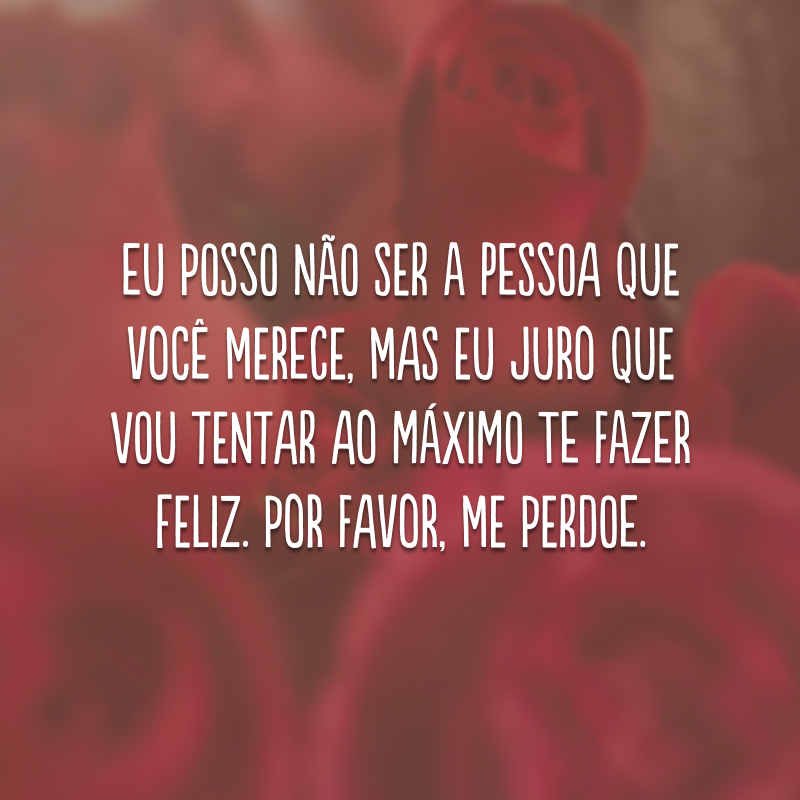 EU POSSO NÃO SER A PESSOA QUE VOCÊ MERECE, MAS EU JURO QUE VOU TENTAR AO MÁXIMO TE FAZER FELIZ. POR FAVOR, ME PERDOE.